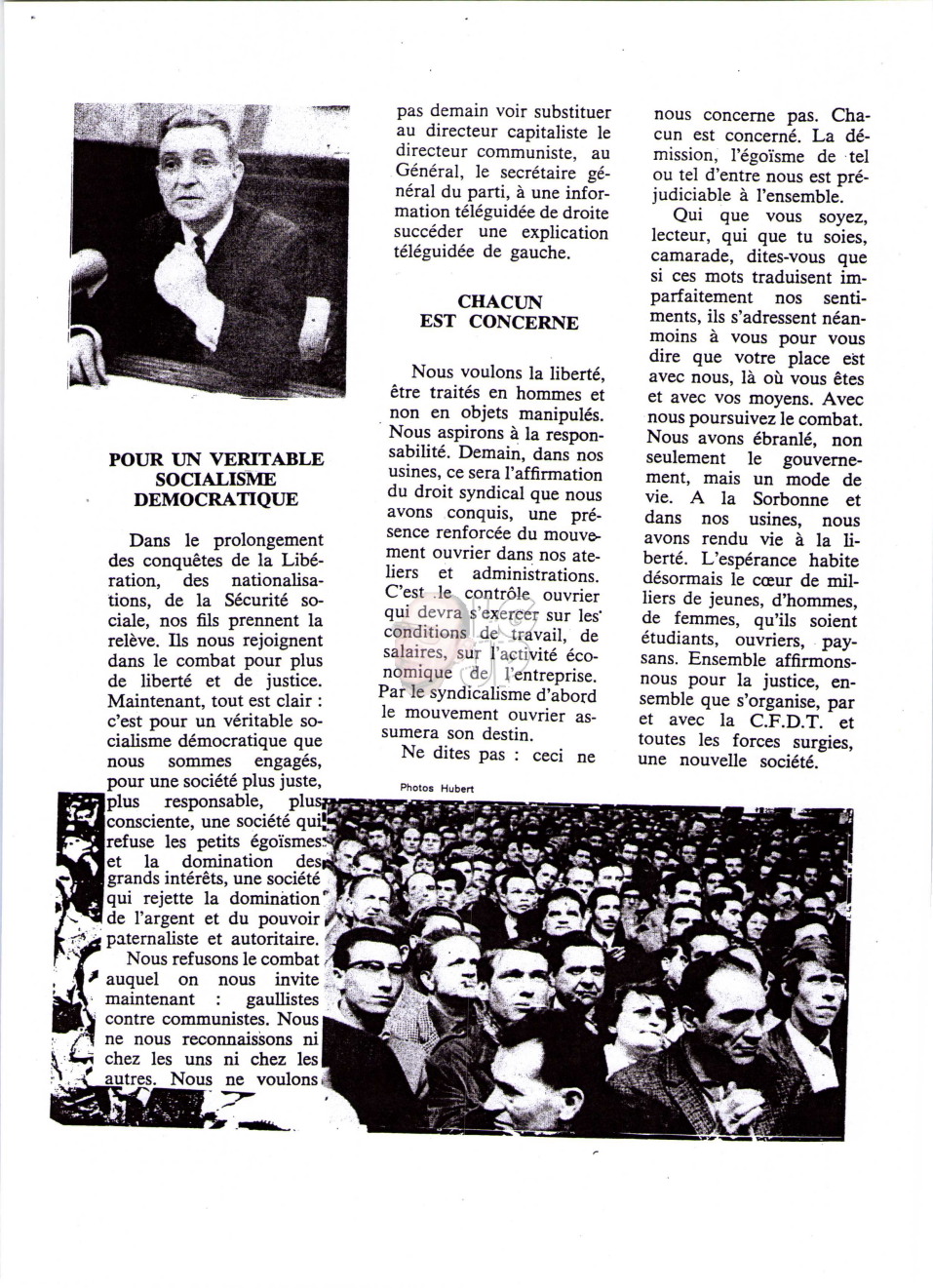 POUR UN VERITABLE SOCIALISME DEMOCRATIQUE

Dans le prolongement des conquêtes de la Libération, des nationalisations, de la Sécurité sociale, nos fils prennent la relève. Ils nous rejoignent dans le combat pour plus de liberté et de justice. Maintenant, tout est clair : c'est pour un véritable socialisme démocratique que nous sommes engagés, pour une société plus juste, plus responsable, plus consciente, une société qui refuse les petits égoïsmes et la domination des grands intérêts, une société qui rejette la domination de l'argent et du pouvoir paternaliste et autoritaire.

Nous refusons le combat auquel on nous invite maintenant : gaullistes contre communistes. Nous ne nous reconnaissons ni chez les uns ni chez les autres. Nous ne voulons pas demain voir substituer au directeur capitaliste le directeur communiste, au Général, le secrétaire général du parti, à une information téléguidée de droite succéder une explication téléguidée de gauche.

CHACUN EST CONCERNE

Nous voulons la liberté, être traités en hommes et non en objets manipulés. Nous aspirons à la responsabilité. Demain, dans nos usines, ce sera l'affirmation du droit syndical que nous avons conquis, une présence renforcée du mouvement ouvrier dans nos ateliers et administrations. C'est le contrôle ouvrier qui devra s'exercer sur les conditions de travail, de salaires, sur l'activité économique de l'entreprise. Par le syndicalisme d'abord le mouvement ouvrier assumera son destin.

Ne dites pas : ceci ne nous concerne pas. Chacun est concerné. La démission, l'égoïsme de tel ou tel d'entre nous est préjudiciable à l'ensemble.

Qui que vous soyez, lecteur, qui que tu soies, camarade, dites-vous que si ces mots traduisent imparfaitement nos sentiments, ils s'adressent néanmoins à vous pour vous dire que votre place est avec nous, là où vous êtes et avec vos moyens. Avec nous poursuivez le combat. Nous avons ébranlé, non seulement le gouvernement, mais un mode de vie. A la Sorbonne et dans nos usines, nous avons rendu vie à la liberté. L'espérance habite désormais le cœur de milliers de jeunes, d'hommes, de femmes, qu'ils soient étudiants, ouvriers, paysans. Ensemble affirmons-nous pour la justice, ensemble que s'organise, par et avec la C.F.D.T. et toutes les forces surgies, une nouvelle société.

Photos Hubert